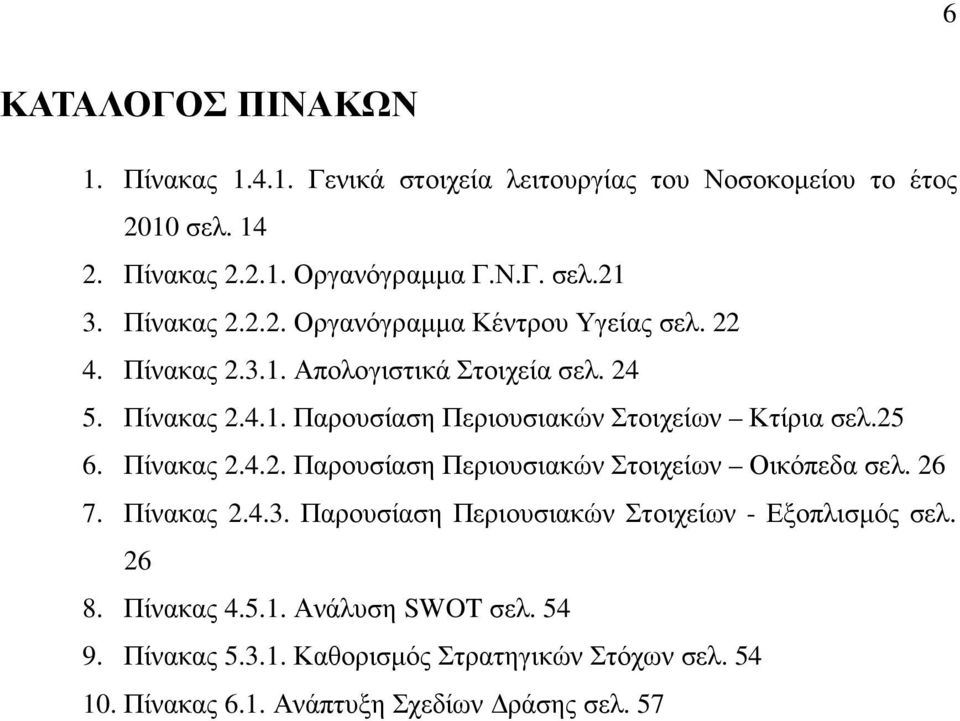 6

ΚΑΤΑΛΟΓΟΣ ΠΙΝΑΚΩΝ

1. Πίνακας 1.4.1. Γενικά στοιχεία λειτουργίας του Νοσοκομείου το έτος 2010 σελ. 14
2. Πίνακας 2.2.1. Οργανόγραμμα Γ.Ν.Γ. σελ.21
3. Πίνακας 2.2.2. Οργανόγραμμα Κέντρου Υγείας σελ. 22
4. Πίνακας 2.3.1. Απολογιστικά Στοιχεία σελ. 24
5. Πίνακας 2.4.1. Παρουσίαση Περιουσιακών Στοιχείων – Κτίρια σελ.25
6. Πίνακας 2.4.2. Παρουσίαση Περιουσιακών Στοιχείων – Οικόπεδα σελ. 26
7. Πίνακας 2.4.3. Παρουσίαση Περιουσιακών Στοιχείων - Εξοπλισμός σελ. 26
8. Πίνακας 4.5.1. Ανάλυση SWOT σελ. 54
9. Πίνακας 5.3.1. Καθορισμός Στρατηγικών Στόχων σελ. 54
10. Πίνακας 6.1. Ανάπτυξη Σχεδίων Δράσης σελ. 57